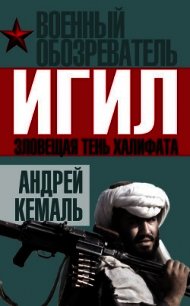 ВОЕННЫЙ ОБОЗРЕВАТЕЛЬ

ИГИЛ

ЗЛОВЕЩАЯ ТЕНЬ ХАЛИФАТА

АНДРЕЙ КЕМАЛЬ